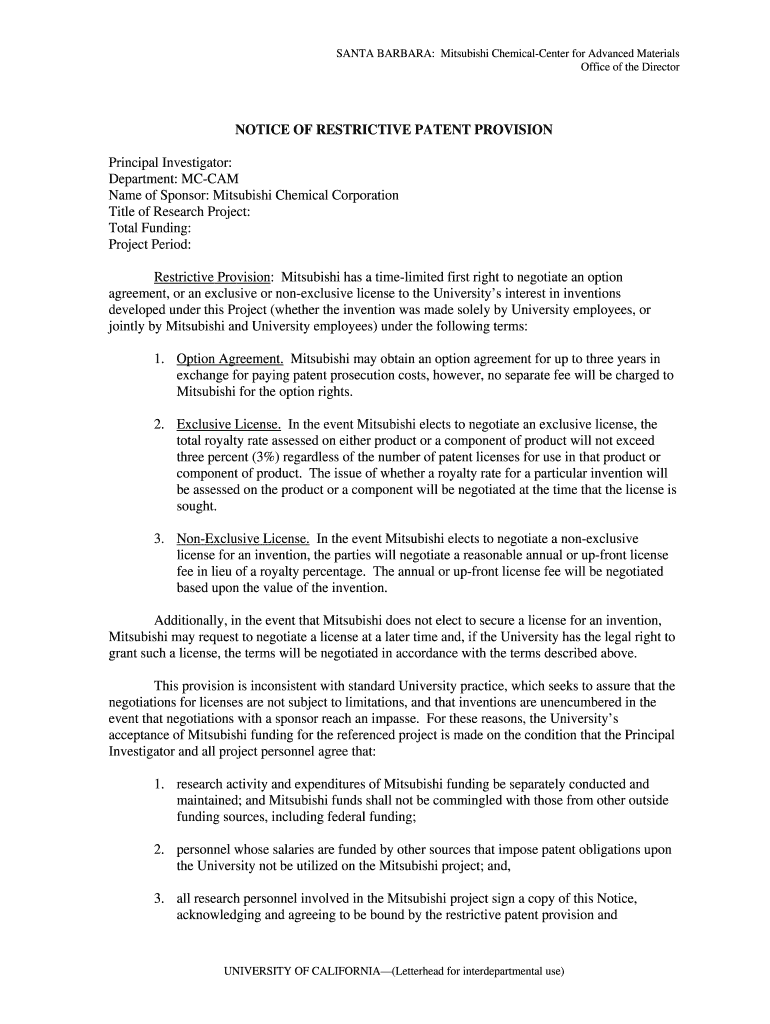 SANTA BARBARA: Mitsubishi Chemical-Center for Advanced Materials
Office of the Director

NOTICE OF RESTRICTIVE PATENT PROVISION

Principal Investigator:
Department: MC-CAM
Name of Sponsor: Mitsubishi Chemical Corporation
Title of Research Project:
Total Funding:
Project Period:

Restrictive Provision: Mitsubishi has a time-limited first right to negotiate an option agreement, or an exclusive or non-exclusive license to the University's interest in inventions developed under this Project (whether the invention was made solely by University employees, or jointly by Mitsubishi and University employees) under the following terms:

1. Option Agreement. Mitsubishi may obtain an option agreement for up to three years in exchange for paying patent prosecution costs, however, no separate fee will be charged to Mitsubishi for the option rights.

2. Exclusive License. In the event Mitsubishi elects to negotiate an exclusive license, the total royalty rate assessed on either product or a component of product will not exceed three percent (3%) regardless of the number of patent licenses for use in that product or component of product. The issue of whether a royalty rate for a particular invention will be assessed on the product or a component will be negotiated at the time that the license is sought.

3. Non-Exclusive License. In the event Mitsubishi elects to negotiate a non-exclusive license for an invention, the parties will negotiate a reasonable annual or up-front license fee in lieu of a royalty percentage. The annual or up-front license fee will be negotiated based upon the value of the invention.

Additionally, in the event that Mitsubishi does not elect to secure a license for an invention, Mitsubishi may request to negotiate a license at a later time and, if the University has the legal right to grant such a license, the terms will be negotiated in accordance with the terms described above.

This provision is inconsistent with standard University practice, which seeks to assure that the negotiations for licenses are not subject to limitations, and that inventions are unencumbered in the event that negotiations with a sponsor reach an impasse. For these reasons, the University's acceptance of Mitsubishi funding for the referenced project is made on the condition that the Principal Investigator and all project personnel agree that:

1. research activity and expenditures of Mitsubishi funding be separately conducted and maintained; and Mitsubishi funds shall not be commingled with those from other outside funding sources, including federal funding;

2. personnel whose salaries are funded by other sources that impose patent obligations upon the University not be utilized on the Mitsubishi project; and,

3. all research personnel involved in the Mitsubishi project sign a copy of this Notice, acknowledging and agreeing to be bound by the restrictive patent provision and

UNIVERSITY OF CALIFORNIA—(Letterhead for interdepartmental use)